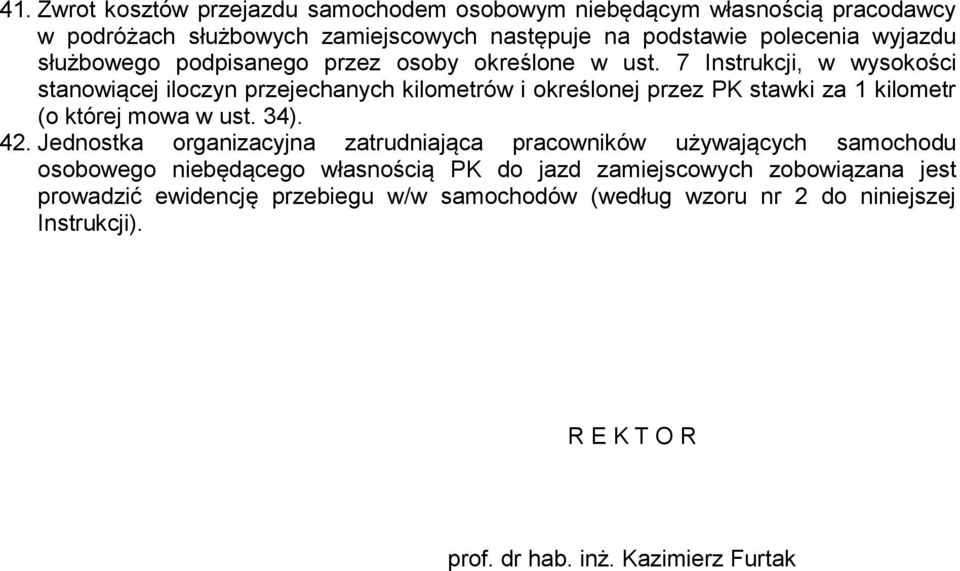 41. Zwrot kosztów przejazdu samochodem osobowym niebędącym własnością pracodawcy w podróżach służbowych zamiejscowych następuje na podstawie polecenia wyjazdu służbowego podpisanego przez osoby określone w ust. 7 Instrukcji, w wysokości stanowiącej iloczyn przejechanych kilometrów i określonej przez PK stawki za 1 kilometr (o której mowa w ust. 34).

42. Jednostka organizacyjna zatrudniająca pracowników używających samochodu osobowego niebędącego własnością PK do jazd zamiejscowych zobowiązana jest prowadzić ewidencję przebiegu w/w samochodów (według wzoru nr 2 do niniejszej Instrukcji).

R E K T O R

prof. dr hab. inż. Kazimierz Furtak